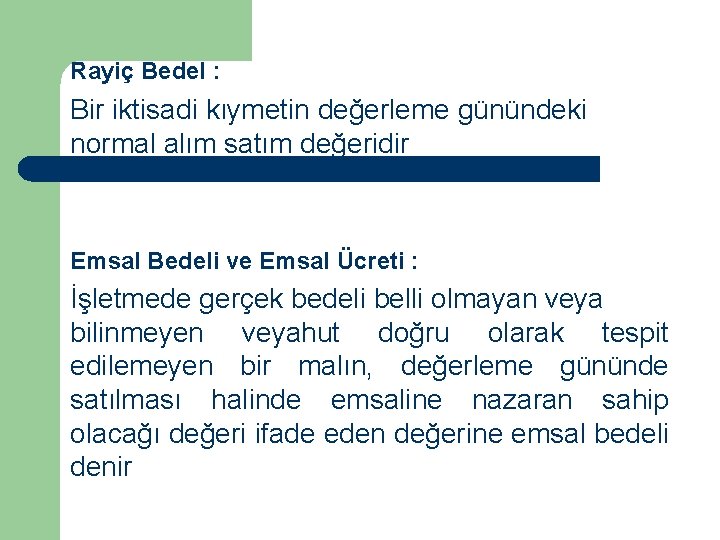 Rayiç Bedel :

Bir iktisadi kıymetin değerleme günündeki normal alım satım değeridir

Emsal Bedeli ve Emsal Ücreti :

İşletmede gerçek bedeli belli olmayan veya bilinmeyen veyahut doğru olarak tespit edilemeyen bir malın, değerleme gününde satılması halinde emsaline nazaran sahip olacağı değeri ifade eden değerine emsal bedeli denir